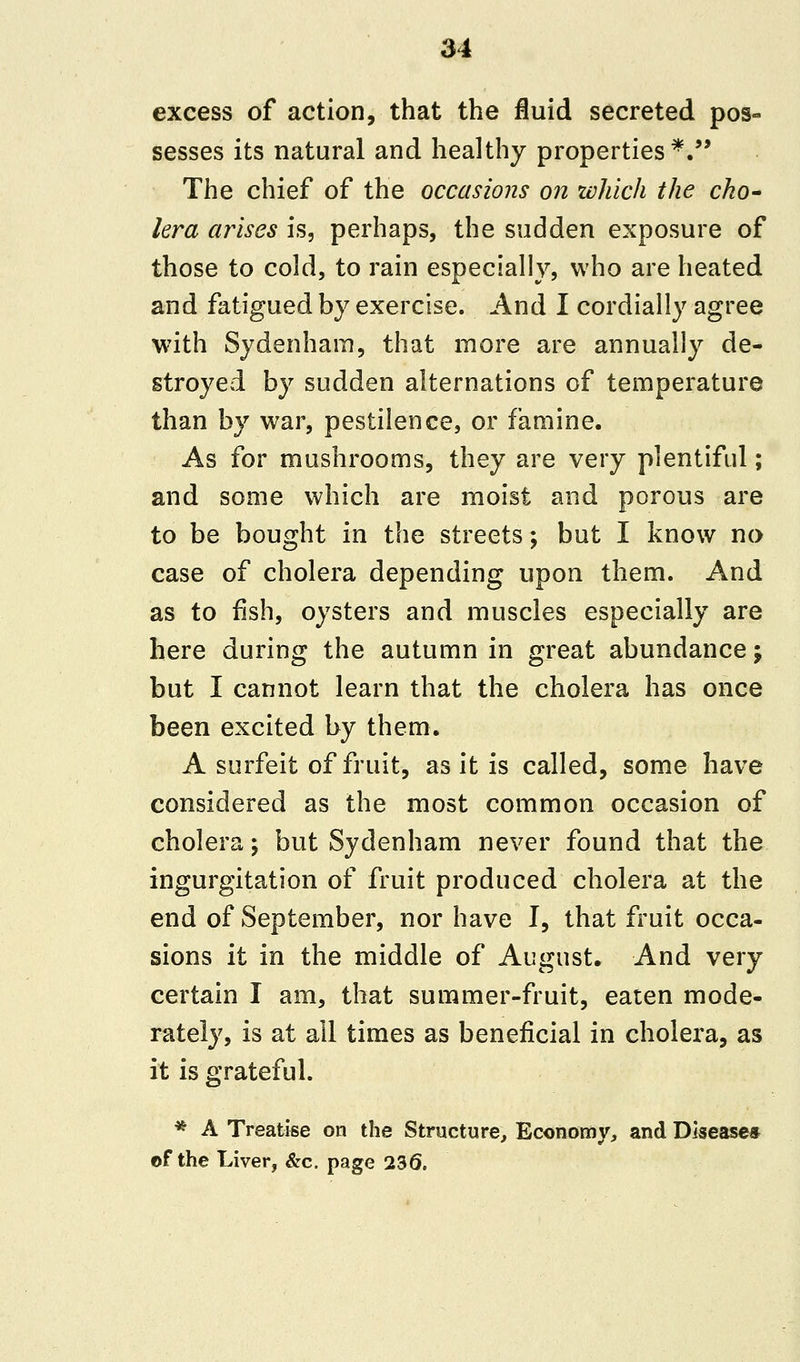 34

excess of action, that the fluid secreted possesses its natural and healthy properties *."

The chief of the occasions on which the cholera arises is, perhaps, the sudden exposure of those to cold, to rain especially, who are heated and fatigued by exercise. And I cordially agree with Sydenham, that more are annually destroyed by sudden alternations of temperature than by war, pestilence, or famine.

As for mushrooms, they are very plentiful; and some which are moist and porous are to be bought in the streets; but I know no case of cholera depending upon them. And as to fish, oysters and muscles especially are here during the autumn in great abundance; but I cannot learn that the cholera has once been excited by them.

A surfeit of fruit, as it is called, some have considered as the most common occasion of cholera; but Sydenham never found that the ingurgitation of fruit produced cholera at the end of September, nor have I, that fruit occasions it in the middle of August. And very certain I am, that summer-fruit, eaten moderately, is at all times as beneficial in cholera, as it is grateful.

* A Treatise on the Structure, Economy, and Diseases of the Liver, &c. page 236.